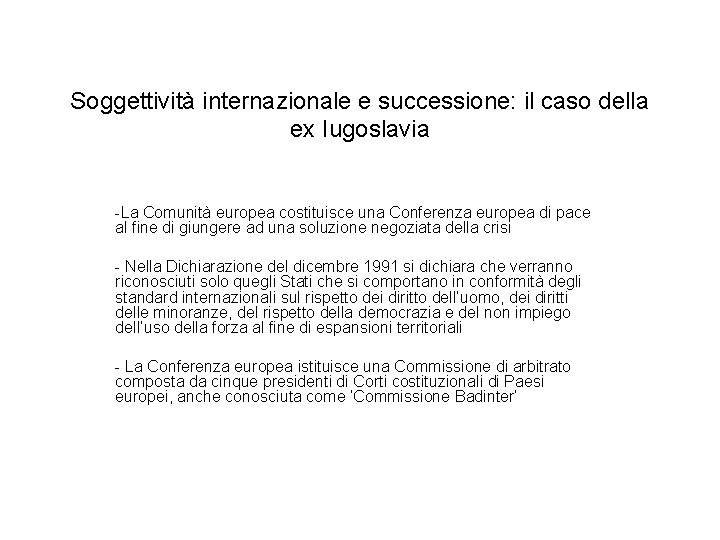 Soggettività internazionale e successione: il caso della ex Iugoslavia

-La Comunità europea costituisce una Conferenza europea di pace al fine di giungere ad una soluzione negoziata della crisi

- Nella Dichiarazione del dicembre 1991 si dichiara che verranno riconosciuti solo quegli Stati che si comportano in conformità degli standard internazionali sul rispetto dei diritto dell'uomo, dei diritti delle minoranze, del rispetto della democrazia e del non impiego dell'uso della forza al fine di espansioni territoriali

- La Conferenza europea istituisce una Commissione di arbitrato composta da cinque presidenti di Corti costituzionali di Paesi europei, anche conosciuta come 'Commissione Badinter'